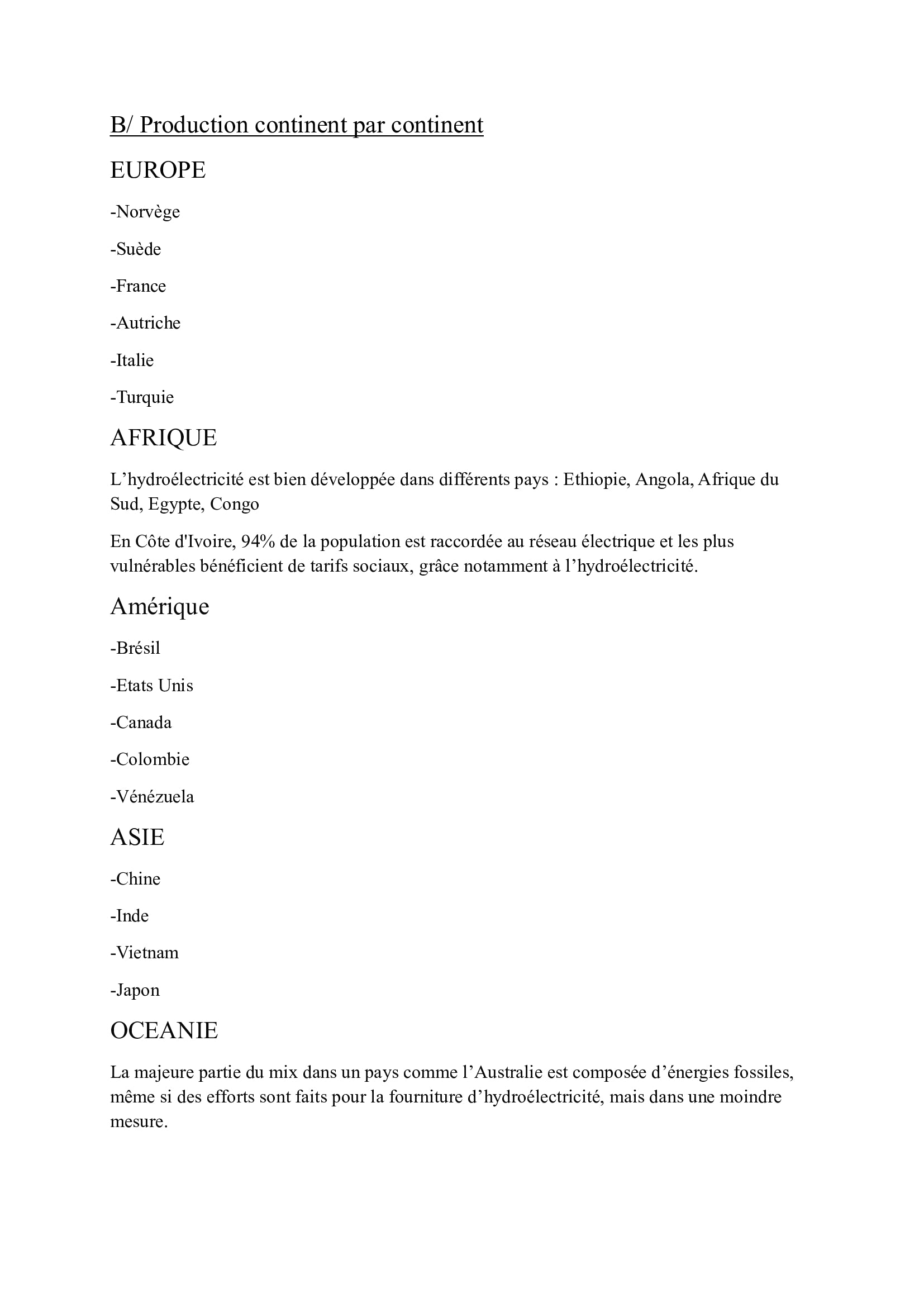 B/ Production continent par continent

EUROPE

-Norvège

-Suède

-France

-Autriche

-Italie

-Turquie

AFRIQUE

L’hydroélectricité est bien développée dans différents pays : Ethiopie, Angola, Afrique du Sud, Egypte, Congo

En Côte d'Ivoire, 94% de la population est raccordée au réseau électrique et les plus vulnérables bénéficient de tarifs sociaux, grâce notamment à l’hydroélectricité.

Amérique

-Brésil

-Etats Unis

-Canada

-Colombie

-Vénézuela

ASIE

-Chine

-Inde

-Vietnam

-Japon

OCEANIE

La majeure partie du mix dans un pays comme l’Australie est composée d’énergies fossiles, même si des efforts sont faits pour la fourniture d’hydroélectricité, mais dans une moindre mesure.